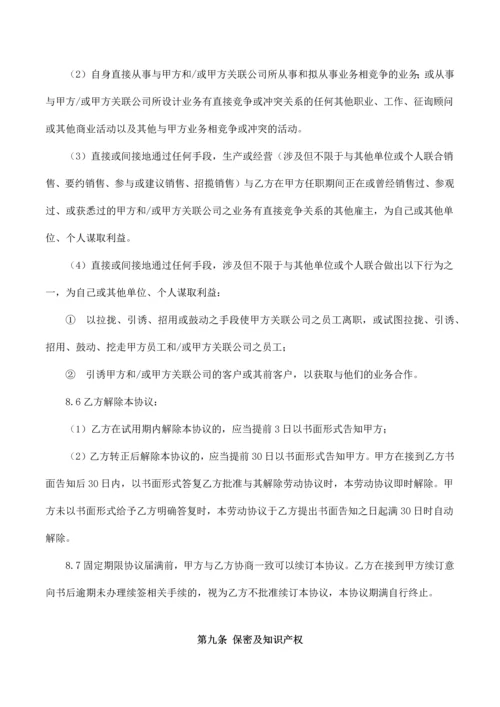 （2）自身直接从事与甲方和/或甲方关联公司所从事和拟从事业务相竞争的业务；或从事与甲方/或甲方关联公司所设计业务有直接竞争或冲突关系的任何其他职业、工作、征询顾问或其他商业活动以及其他与甲方业务相竞争或冲突的活动。

（3）直接或间接地通过任何手段，生产或经营（涉及但不限于与其他单位或个人联合销售、要约销售、参与或建议销售、招揽销售）与乙方在甲方任职期间正在或曾经销售过、参观过、或获悉过的甲方和/或甲方关联公司之业务有直接竞争关系的其他雇主，为自己或其他单位、个人谋取利益。

（4）直接或间接地通过任何手段，涉及但不限于与其他单位或个人联合做出以下行为之一，为自己或其他单位、个人谋取利益：

① 以拉拢、引诱、招用或鼓动之手段使甲方关联公司之员工离职，或试图拉拢、引诱、招用、鼓动、挖走甲方员工和/或甲方关联公司之员工；

② 引诱甲方和/或甲方关联公司的客户或其前客户，以获取与他们的业务合作。

8.6 乙方解除本协议：

（1）乙方在试用期内解除本协议的，应当提前 3 日以书面形式告知甲方；

（2）乙方转正后解除本协议的，应当提前 30 日以书面形式告知甲方。甲方在接到乙方书面告知后 30 日内，以书面形式答复乙方批准与其解除劳动协议时，本劳动协议即时解除。甲方未以书面形式给予乙方明确答复时，本劳动协议于乙方提出书面告知之日起满 30 日时自动解除。

8.7 固定期限协议届满前，甲方与乙方协商一致可以续订本协议。乙方在接到甲方续订意向书后逾期未办理续签相关手续的，视为乙方不批准续订本协议，本协议期满自行终止。

第九条 保密及知识产权